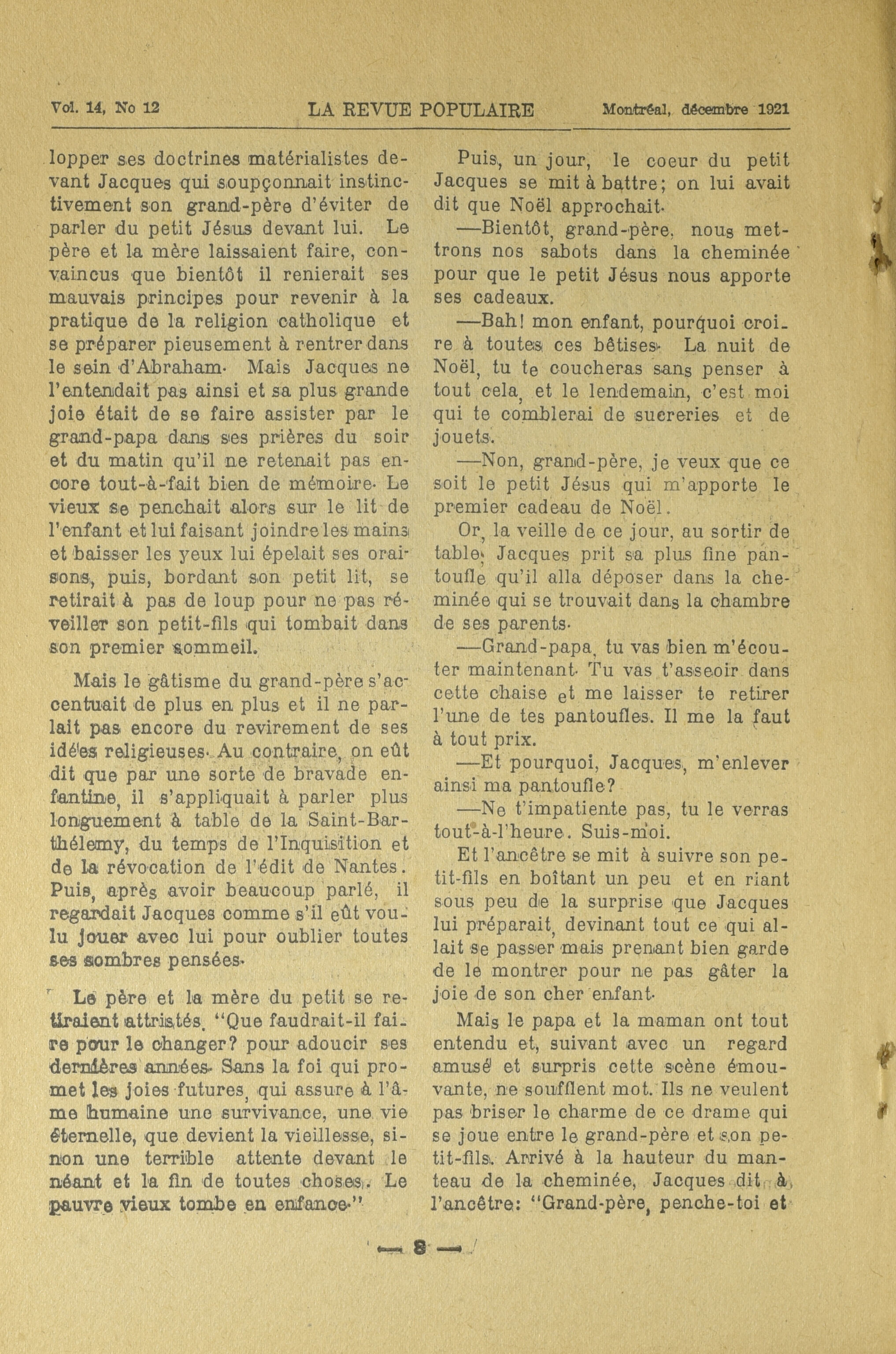 Vol. 14, No 12 LA REVUE POPULAIRE Montréal, décembre 1921

lopper ses doctrines matérialistes devant Jacques qui soupçonnait instinctivement son grand-père d'éviter de parler du petit Jésus devant lui. Le père et la mère laissaient faire, convaincus que bientôt il renierait ses mauvais principes pour revenir à la pratique de la religion catholique et se préparer pieusement à rentrer dans le sein d'Abraham. Mais Jacques ne l'entendait pas ainsi et sa plus grande joie était de se faire assister par le grand-papa dans ses prières du soir et du matin qu'il ne retenait pas encore tout-à-fait bien de mémoire. Le vieux se penchait alors sur le lit de l'enfant et lui faisant joindre les mains et baisser les yeux lui épelait ses oraisons, puis, bordant son petit lit, se retirait à pas de loup pour ne pas réveiller son petit-fils qui tombait dans son premier sommeil.

Mais le gâtisme du grand-père s'accentuait de plus en plus et il ne parlait pas encore du revirement de ses idées religieuses. Au contraire, on eût dit que par une sorte de bravade enfantine, il s'appliquait à parler plus longuement à table de la Saint-Barthélemy, du temps de l'Inquisition et de la révocation de l'édit de Nantes. Puis, après avoir beaucoup parlé, il regardait Jacques comme s'il eût voulu jouer avec lui pour oublier toutes ses sombres pensées.

Le père et la mère du petit se retiraient attristés. "Que faudrait-il faire pour le changer? pour adoucir ses dernières années. Sans la foi qui promet les joies futures, qui assure à l'âme humaine une survivance, une vie éternelle, que devient la vieillesse, sinon une terrible attente devant le néant et la fin de toutes choses. Le pauvre vieux tombe en enfance."

Puis, un jour, le coeur du petit Jacques se mit à battre; on lui avait dit que Noël approchait.

—Bientôt, grand-père, nous mettrons nos sabots dans la cheminée pour que le petit Jésus nous apporte ses cadeaux.

—Bah! mon enfant, pourquoi croire à toutes ces bêtises. La nuit de Noël, tu te coucheras sans penser à tout cela, et le lendemain, c'est moi qui te comblerai de sucreries et de jouets.

—Non, grand-père, je veux que ce soit le petit Jésus qui m'apporte le premier cadeau de Noël.

Or, la veille de ce jour, au sortir de table, Jacques prit sa plus fine pantoufle qu'il alla déposer dans la cheminée qui se trouvait dans la chambre de ses parents.

—Grand-papa, tu vas bien m'écouter maintenant. Tu vas t'asseoir dans cette chaise et me laisser te retirer l'une de tes pantoufles. Il me la faut à tout prix.

—Et pourquoi, Jacques, m'enlever ainsi ma pantoufle?

—Ne t'impatiente pas, tu le verras tout-à-l'heure. Suis-moi.

Et l'ancêtre se mit à suivre son petit-fils en boîtant un peu et en riant sous peu de la surprise que Jacques lui préparait, devinant tout ce qui allait se passer mais prenant bien garde de le montrer pour ne pas gâter la joie de son cher enfant.

Mais le papa et la maman ont tout entendu et, suivant avec un regard amusé et surpris cette scène émouvante, ne soufflent mot. Ils ne veulent pas briser le charme de ce drame qui se joue entre le grand-père et son petit-fils. Arrivé à la hauteur du manteau de la cheminée, Jacques dit à l'ancêtre: "Grand-père, penche-toi et

— 8 —